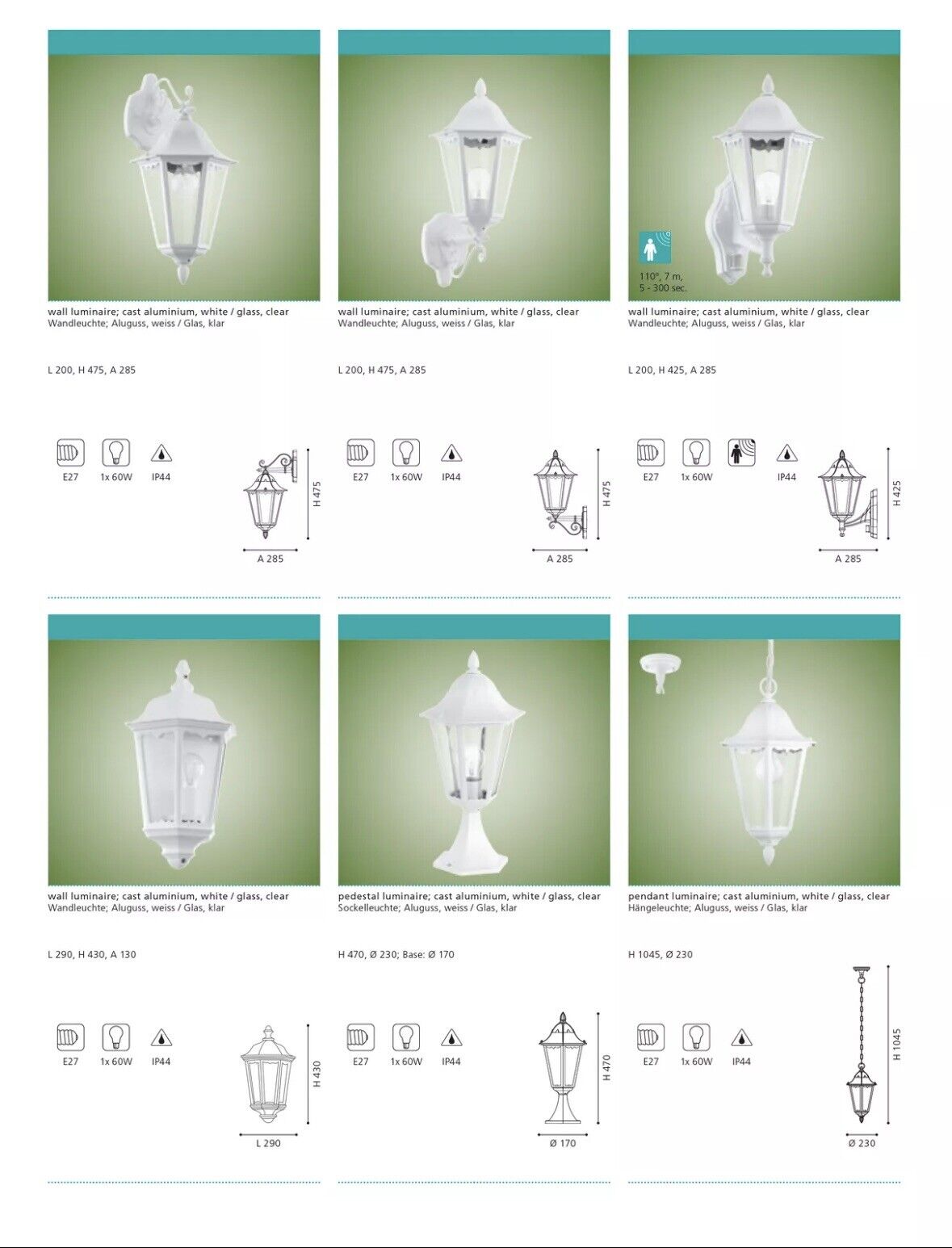 wall luminaire; cast aluminium, white / glass, clear
Wandleuchte; Aluguss, weiss / Glas, klar

L 200, H 475, A 285

E27 1x 60W IP44

H 475
A 285

wall luminaire; cast aluminium, white / glass, clear
Wandleuchte; Aluguss, weiss / Glas, klar

L 200, H 475, A 285

E27 1x 60W IP44

H 475
A 285

110°, 7 m, 5 - 300 sec.

wall luminaire; cast aluminium, white / glass, clear
Wandleuchte; Aluguss, weiss / Glas, klar

L 200, H 425, A 285

E27 1x 60W IP44

H 425
A 285

wall luminaire; cast aluminium, white / glass, clear
Wandleuchte; Aluguss, weiss / Glas, klar

L 290, H 430, A 130

E27 1x 60W IP44

H 430
L 290

pedestal luminaire; cast aluminium, white / glass, clear
Sockelleuchte; Aluguss, weiss / Glas, klar

H 470, Ø 230; Base: Ø 170

E27 1x 60W IP44

H 470
Ø 170

pendant luminaire; cast aluminium, white / glass, clear
Hängeleuchte; Aluguss, weiss / Glas, klar

H 1045, Ø 230

E27 1x 60W IP44

H 1045
Ø 230